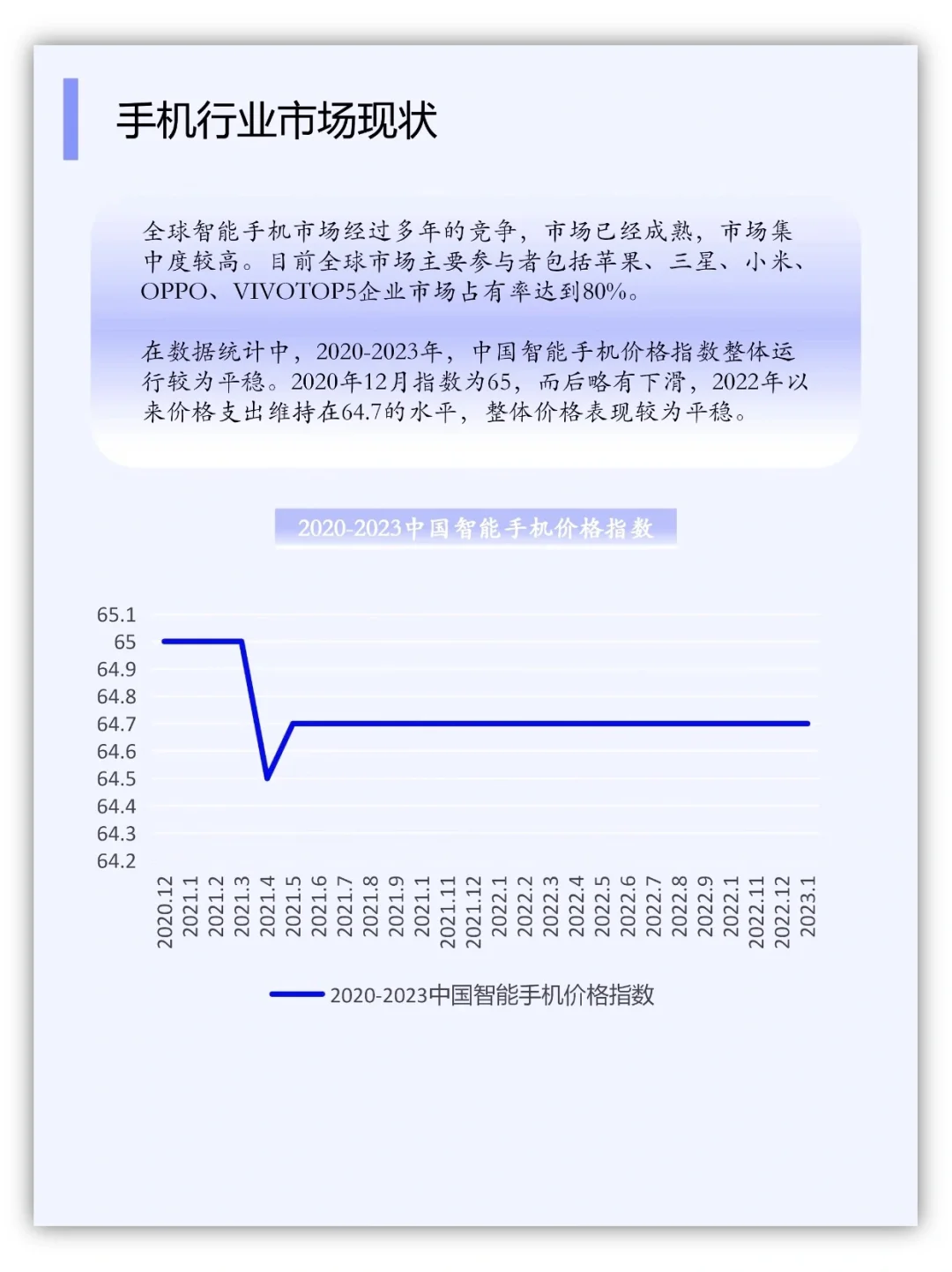 手机行业市场现状

全球智能手机市场经过多年的竞争，市场已经成熟，市场集中度较高。目前全球市场主要参与者包括苹果、三星、小米、OPPO、VIVOTOP5企业市场占有率达到80%。

在数据统计中，2020-2023年，中国智能手机价格指数整体运行较为平稳。2020年12月指数为65，而后略有下滑，2022年以来价格支出维持在64.7的水平，整体价格表现较为平稳。

2020-2023中国智能手机价格指数

65.1
65
64.9
64.8
64.7
64.6
64.5
64.4
64.3
64.2

2020.12
2021.1
2021.2
2021.3
2021.4
2021.5
2021.6
2021.7
2021.8
2021.9
2021.1
2021.11
2021.12
2022.1
2022.2
2022.3
2022.4
2022.5
2022.6
2022.7
2022.8
2022.9
2022.1
2022.11
2022.12
2023.1

2020-2023中国智能手机价格指数